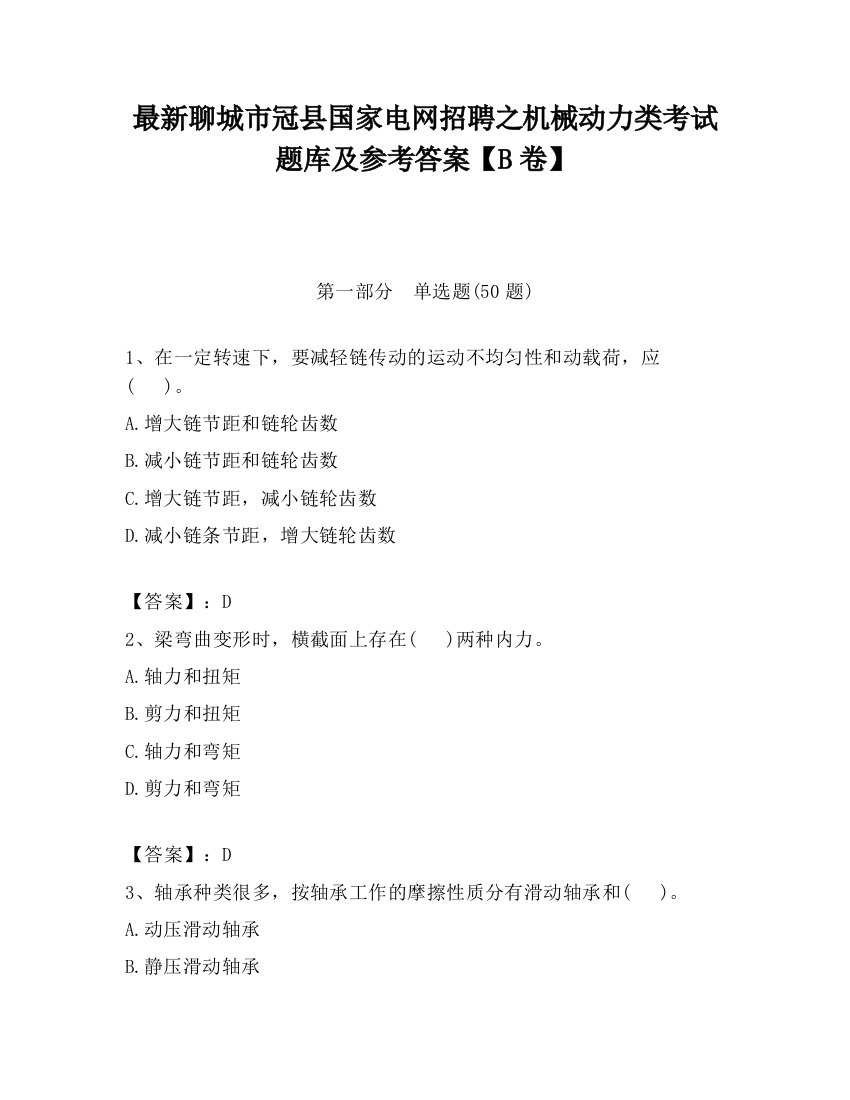 最新聊城市冠县国家电网招聘之机械动力类考试题库及参考答案【B卷】

第一部分　单选题(50题)

1、在一定转速下，要减轻链传动的运动不均匀性和动载荷，应(　　)。

A.增大链节距和链轮齿数

B.减小链节距和链轮齿数

C.增大链节距，减小链轮齿数

D.减小链条节距，增大链轮齿数

【答案】：D

2、梁弯曲变形时，横截面上存在(　　)两种内力。

A.轴力和扭矩

B.剪力和扭矩

C.轴力和弯矩

D.剪力和弯矩

【答案】：D

3、轴承种类很多，按轴承工作的摩擦性质分有滑动轴承和(　　)。

A.动压滑动轴承

B.静压滑动轴承